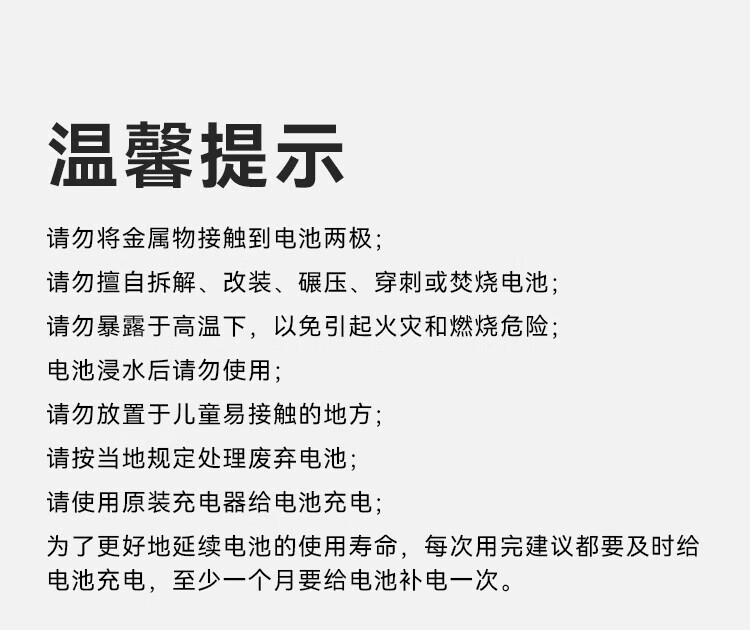 温馨提示

请勿将金属物接触到电池两极;

请勿擅自拆解、改装、碾压、穿刺或焚烧电池;

请勿暴露于高温下，以免引起火灾和燃烧危险;

电池浸水后请勿使用;

请勿放置于儿童易接触的地方;

请按当地规定处理废弃电池;

请使用原装充电器给电池充电;

为了更好地延续电池的使用寿命，每次用完建议都要及时给电池充电，至少一个月要给电池补电一次。